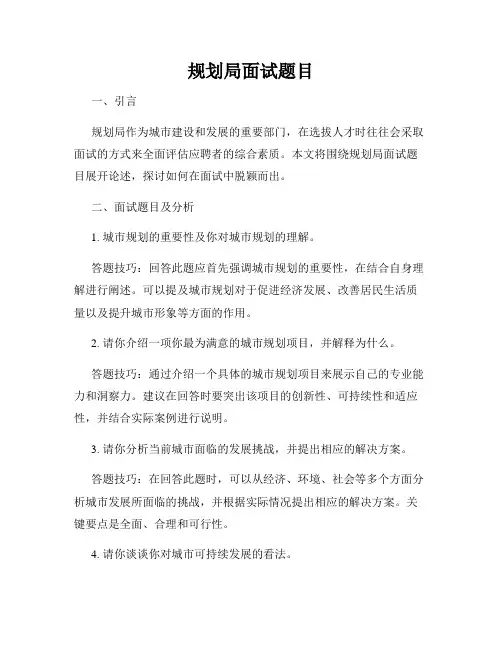 规划局面试题目

一、引言

规划局作为城市建设和发展的重要部门，在选拔人才时往往会采取面试的方式来全面评估应聘者的综合素质。本文将围绕规划局面试题目展开论述，探讨如何在面试中脱颖而出。

二、面试题目及分析

1. 城市规划的重要性及你对城市规划的理解。

答题技巧：回答此题应首先强调城市规划的重要性，在结合自身理解进行阐述。可以提及城市规划对于促进经济发展、改善居民生活质量以及提升城市形象等方面的作用。

2. 请你介绍一项你最为满意的城市规划项目，并解释为什么。

答题技巧：通过介绍一个具体的城市规划项目来展示自己的专业能力和洞察力。建议在回答时要突出该项目的创新性、可持续性和适应性，并结合实际案例进行说明。

3. 请你分析当前城市面临的发展挑战，并提出相应的解决方案。

答题技巧：在回答此题时，可以从经济、环境、社会等多个方面分析城市发展所面临的挑战，并根据实际情况提出相应的解决方案。关键要点是全面、合理和可行性。

4. 请你谈谈你对城市可持续发展的看法。